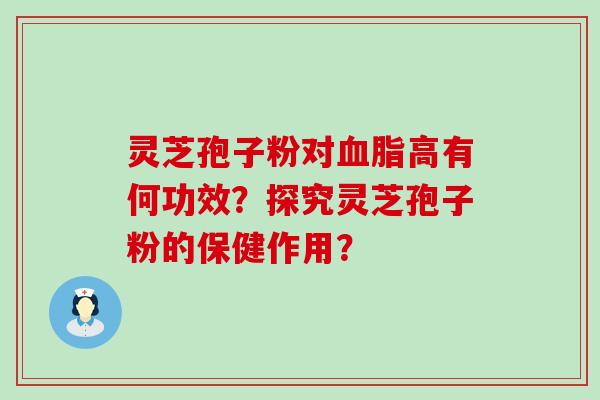 灵芝孢子粉对血脂高有何功效？探究灵芝孢子粉的保健作用？